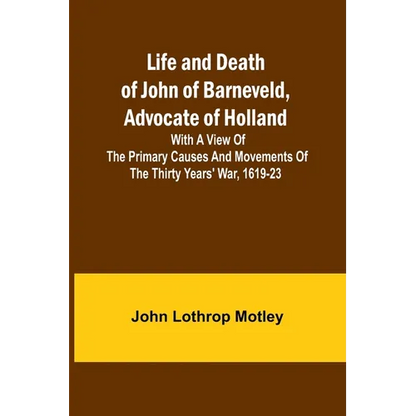 Life and Death of John of Barneveld, Advocate of Holland

With A View Of The Primary Causes And Movements Of The Thirty Years' War, 1619-23

John Lothrop Motley